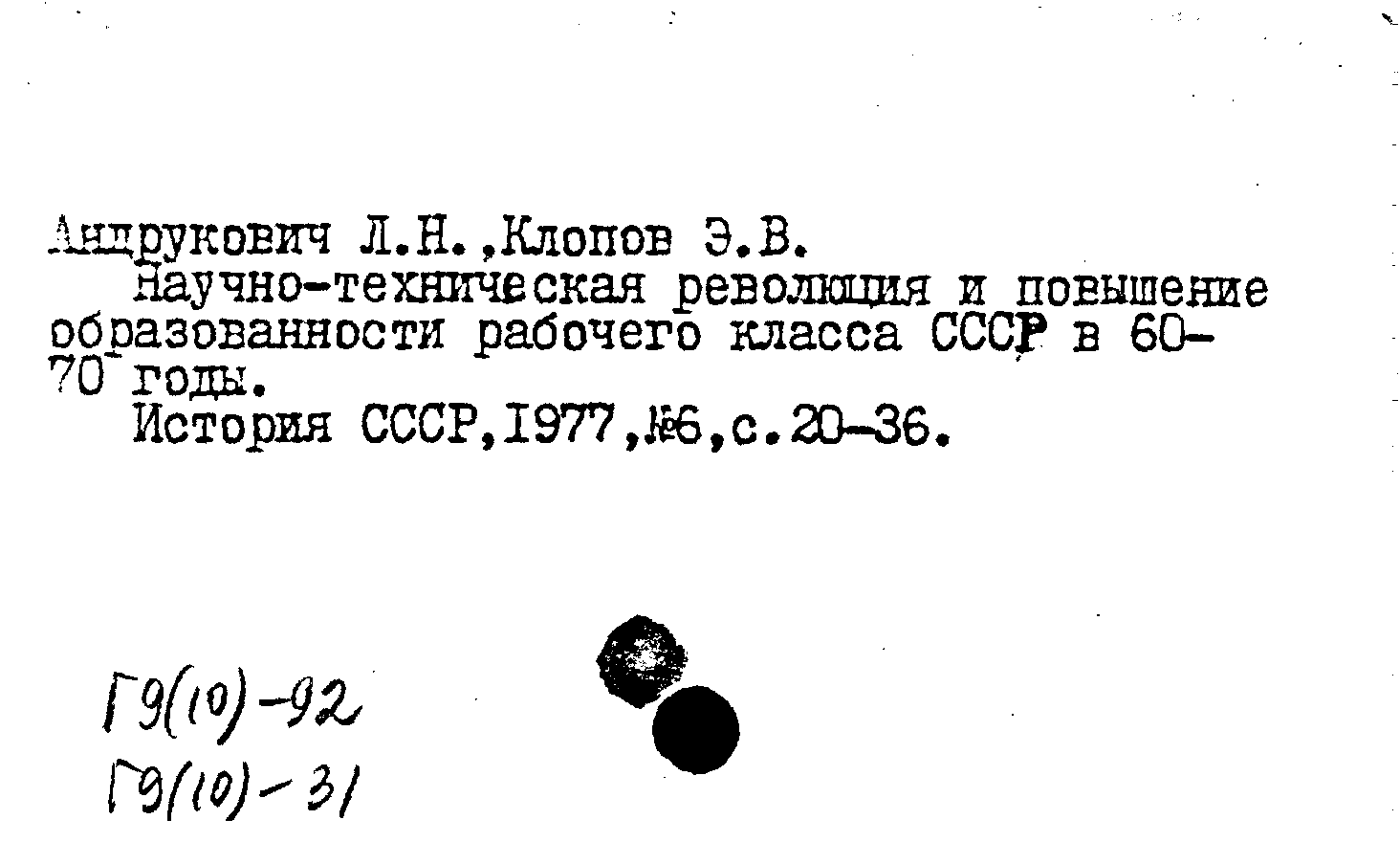 Андрукович Л.Н.,Клопов Э.В.
Научно-техническая революция и повышение образованности рабочего класса СССР в 60-70 годы.
История СССР,1977,№6,с.20-36.

Г9(10)-92
Г9(10)-31